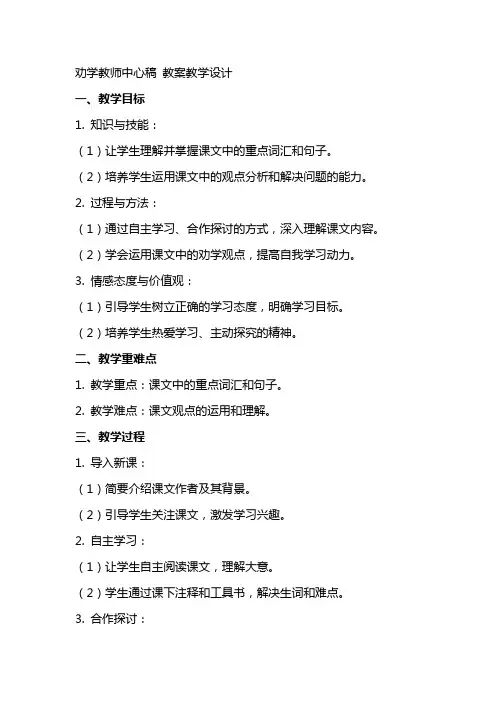 劝学教师中心稿 教案教学设计

一、教学目标

1. 知识与技能：

（1）让学生理解并掌握课文中的重点词汇和句子。

（2）培养学生运用课文中的观点分析和解决问题的能力。

2. 过程与方法：

（1）通过自主学习、合作探讨的方式，深入理解课文内容。

（2）学会运用课文中的劝学观点，提高自我学习动力。

3. 情感态度与价值观：

（1）引导学生树立正确的学习态度，明确学习目标。

（2）培养学生热爱学习、主动探究的精神。

二、教学重难点

1. 教学重点：课文中的重点词汇和句子。

2. 教学难点：课文观点的运用和理解。

三、教学过程

1. 导入新课：

（1）简要介绍课文作者及其背景。

（2）引导学生关注课文，激发学习兴趣。

2. 自主学习：

（1）让学生自主阅读课文，理解大意。

（2）学生通过课下注释和工具书，解决生词和难点。

3. 合作探讨：